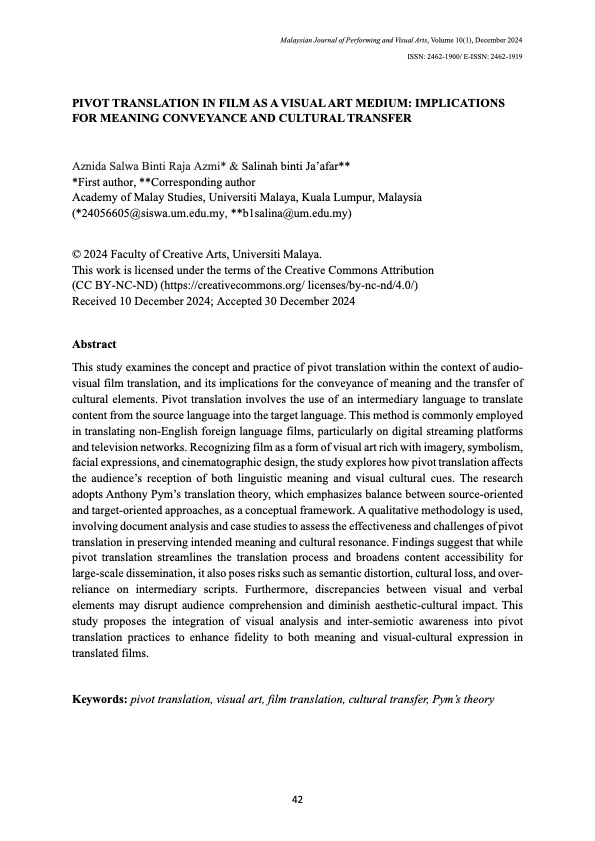 Malaysian Journal of Performing and Visual Arts, Volume 10(1), December 2024

ISSN: 2462-1900/ E-ISSN: 2462-1919

PIVOT TRANSLATION IN FILM AS A VISUAL ART MEDIUM: IMPLICATIONS FOR MEANING CONVEYANCE AND CULTURAL TRANSFER

Aznida Salwa Binti Raja Azmi* & Salinah binti Ja'afar**
*First author, **Corresponding author
Academy of Malay Studies, Universiti Malaya, Kuala Lumpur, Malaysia
(*24056605@siswa.um.edu.my, **b1salina@um.edu.my)

© 2024 Faculty of Creative Arts, Universiti Malaya.
This work is licensed under the terms of the Creative Commons Attribution
(CC BY-NC-ND) (https://creativecommons.org/ licenses/by-nc-nd/4.0/)
Received 10 December 2024; Accepted 30 December 2024

Abstract

This study examines the concept and practice of pivot translation within the context of audio-visual film translation, and its implications for the conveyance of meaning and the transfer of cultural elements. Pivot translation involves the use of an intermediary language to translate content from the source language into the target language. This method is commonly employed in translating non-English foreign language films, particularly on digital streaming platforms and television networks. Recognizing film as a form of visual art rich with imagery, symbolism, facial expressions, and cinematographic design, the study explores how pivot translation affects the audience's reception of both linguistic meaning and visual cultural cues. The research adopts Anthony Pym's translation theory, which emphasizes balance between source-oriented and target-oriented approaches, as a conceptual framework. A qualitative methodology is used, involving document analysis and case studies to assess the effectiveness and challenges of pivot translation in preserving intended meaning and cultural resonance. Findings suggest that while pivot translation streamlines the translation process and broadens content accessibility for large-scale dissemination, it also poses risks such as semantic distortion, cultural loss, and over-reliance on intermediary scripts. Furthermore, discrepancies between visual and verbal elements may disrupt audience comprehension and diminish aesthetic-cultural impact. This study proposes the integration of visual analysis and inter-semiotic awareness into pivot translation practices to enhance fidelity to both meaning and visual-cultural expression in translated films.

Keywords: pivot translation, visual art, film translation, cultural transfer, Pym's theory

42